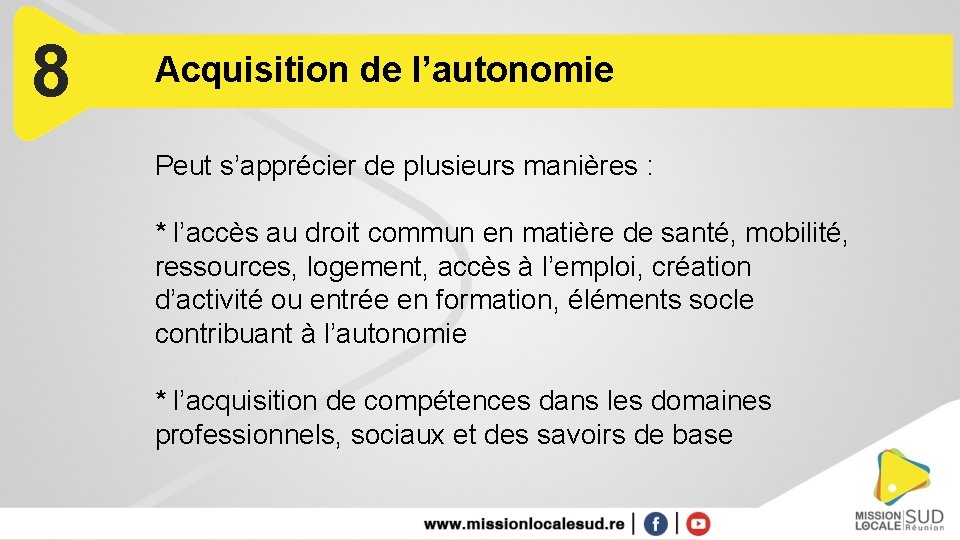 8

Acquisition de l’autonomie

Peut s’apprécier de plusieurs manières :

* l’accès au droit commun en matière de santé, mobilité, ressources, logement, accès à l’emploi, création d’activité ou entrée en formation, éléments socle contribuant à l’autonomie

* l’acquisition de compétences dans les domaines professionnels, sociaux et des savoirs de base

www.missionlocalesud.re

MISSION LOCALE SUD Réunion